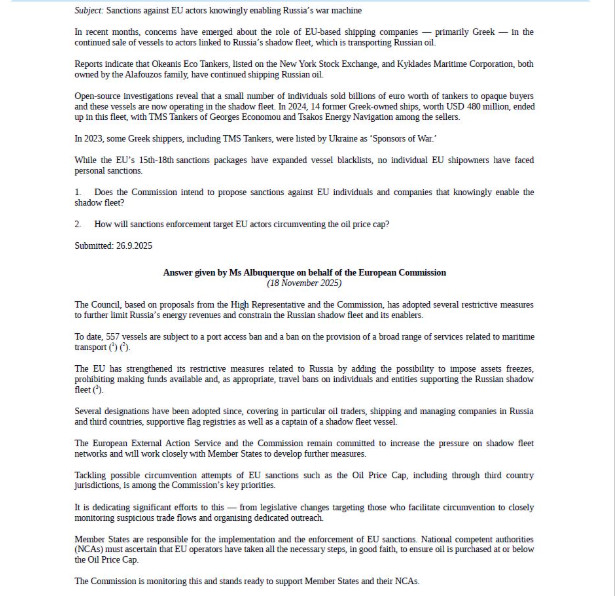 Subject: Sanctions against EU actors knowingly enabling Russia's war machine

In recent months, concerns have emerged about the role of EU-based shipping companies — primarily Greek — in the continued sale of vessels to actors linked to Russia's shadow fleet, which is transporting Russian oil.

Reports indicate that Okeanis Eco Tankers, listed on the New York Stock Exchange, and Kyklades Maritime Corporation, both owned by the Alafouzos family, have continued shipping Russian oil.

Open-source investigations reveal that a small number of individuals sold billions of euro worth of tankers to opaque buyers and these vessels are now operating in the shadow fleet. In 2024, 14 former Greek-owned ships, worth USD 480 million, ended up in this fleet, with TMS Tankers of Georges Economou and Tsakos Energy Navigation among the sellers.

In 2023, some Greek shippers, including TMS Tankers, were listed by Ukraine as 'Sponsors of War.'

While the EU's 15th-18th sanctions packages have expanded vessel blacklists, no individual EU shipowners have faced personal sanctions.

1. Does the Commission intend to propose sanctions against EU individuals and companies that knowingly enable the shadow fleet?

2. How will sanctions enforcement target EU actors circumventing the oil price cap?

Submitted: 26.9.2025

Answer given by Ms Albuquerque on behalf of the European Commission
(18 November 2025)

The Council, based on proposals from the High Representative and the Commission, has adopted several restrictive measures to further limit Russia's energy revenues and constrain the Russian shadow fleet and its enablers.

To date, 557 vessels are subject to a port access ban and a ban on the provision of a broad range of services related to maritime transport ($^1$) ($^2$).

The EU has strengthened its restrictive measures related to Russia by adding the possibility to impose assets freezes, prohibiting making funds available and, as appropriate, travel bans on individuals and entities supporting the Russian shadow fleet ($^3$).

Several designations have been adopted since, covering in particular oil traders, shipping and managing companies in Russia and third countries, supportive flag registries as well as a captain of a shadow fleet vessel.

The European External Action Service and the Commission remain committed to increase the pressure on shadow fleet networks and will work closely with Member States to develop further measures.

Tackling possible circumvention attempts of EU sanctions such as the Oil Price Cap, including through third country jurisdictions, is among the Commission's key priorities.

It is dedicating significant efforts to this — from legislative changes targeting those who facilitate circumvention to closely monitoring suspicious trade flows and organising dedicated outreach.

Member States are responsible for the implementation and the enforcement of EU sanctions. National competent authorities (NCAs) must ascertain that EU operators have taken all the necessary steps, in good faith, to ensure oil is purchased at or below the Oil Price Cap.

The Commission is monitoring this and stands ready to support Member States and their NCAs.